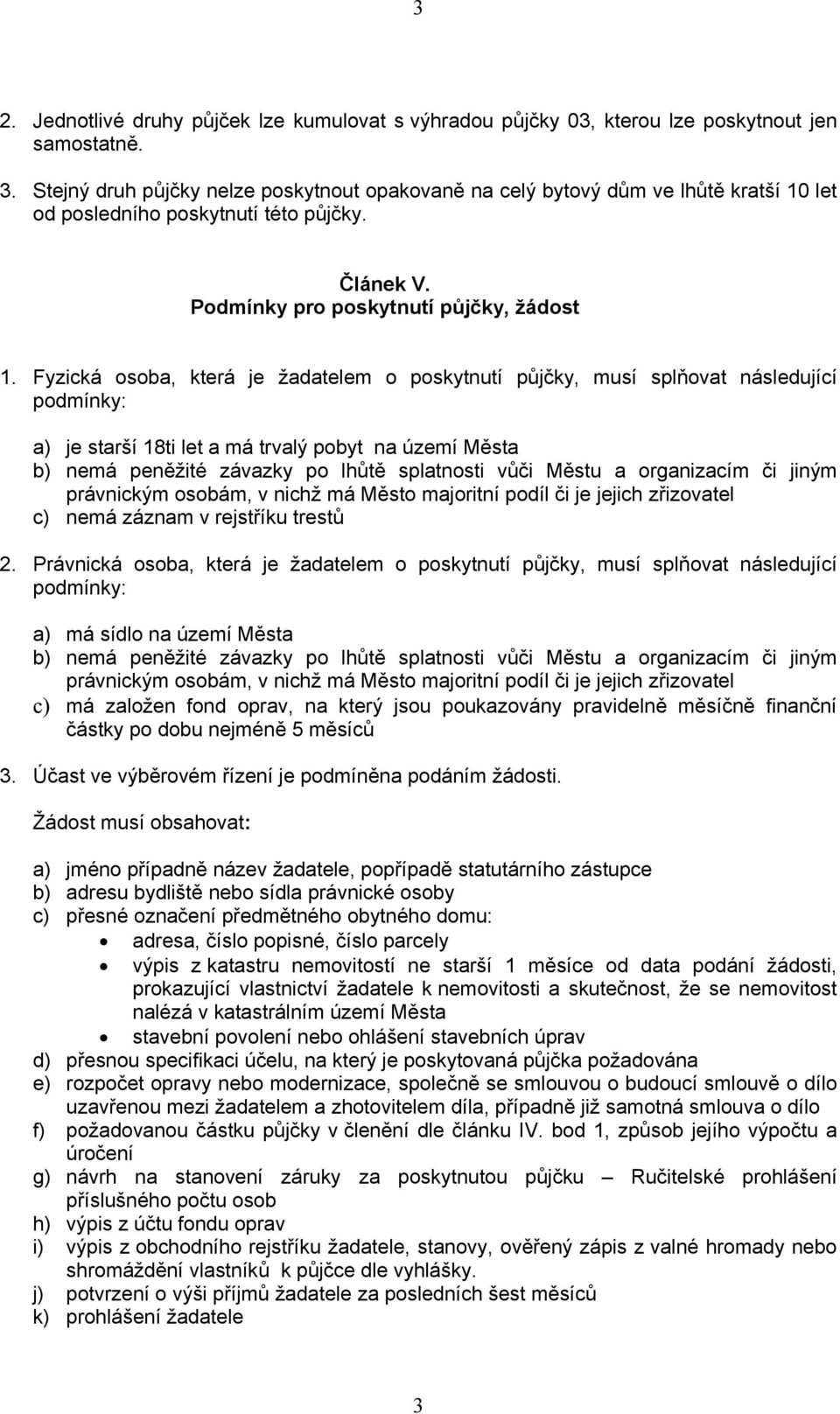 3

2. Jednotlivé druhy půjček lze kumulovat s výhradou půjčky 03, kterou lze poskytnout jen samostatně.

3. Stejný druh půjčky nelze poskytnout opakovaně na celý bytový dům ve lhůtě kratší 10 let od posledního poskytnutí této půjčky.

Článek V.
Podmínky pro poskytnutí půjčky, žádost

1. Fyzická osoba, která je žadatelem o poskytnutí půjčky, musí splňovat následující podmínky:

a) je starší 18ti let a má trvalý pobyt na území Města
b) nemá peněžité závazky po lhůtě splatnosti vůči Městu a organizacím či jiným právnickým osobám, v nichž má Město majoritní podíl či je jejich zřizovatel
c) nemá záznam v rejstříku trestů

2. Právnická osoba, která je žadatelem o poskytnutí půjčky, musí splňovat následující podmínky:

a) má sídlo na území Města
b) nemá peněžité závazky po lhůtě splatnosti vůči Městu a organizacím či jiným právnickým osobám, v nichž má Město majoritní podíl či je jejich zřizovatel
c) má založen fond oprav, na který jsou poukazovány pravidelně měsíčně finanční částky po dobu nejméně 5 měsíců

3. Účast ve výběrovém řízení je podmíněna podáním žádosti.

Žádost musí obsahovat:

a) jméno případně název žadatele, popřípadě statutárního zástupce
b) adresu bydliště nebo sídla právnické osoby
c) přesné označení předmětného obytného domu:
• adresa, číslo popisné, číslo parcely
• výpis z katastru nemovitostí ne starší 1 měsíce od data podání žádosti, prokazující vlastnictví žadatele k nemovitosti a skutečnost, že se nemovitost nalézá v katastrálním území Města
• stavební povolení nebo ohlášení stavebních úprav
d) přesnou specifikaci účelu, na který je poskytovaná půjčka požadována
e) rozpočet opravy nebo modernizace, společně se smlouvou o budoucí smlouvě o dílo uzavřenou mezi žadatelem a zhotovitelem díla, případně již samotná smlouva o dílo
f) požadovanou částku půjčky v členění dle článku IV. bod 1, způsob jejího výpočtu a úročení
g) návrh na stanovení záruky za poskytnutou půjčku – Ručitelské prohlášení příslušného počtu osob
h) výpis z účtu fondu oprav
i) výpis z obchodního rejstříku žadatele, stanovy, ověřený zápis z valné hromady nebo shromáždění vlastníků k půjčce dle vyhlášky.
j) potvrzení o výši příjmů žadatele za posledních šest měsíců
k) prohlášení žadatele

3